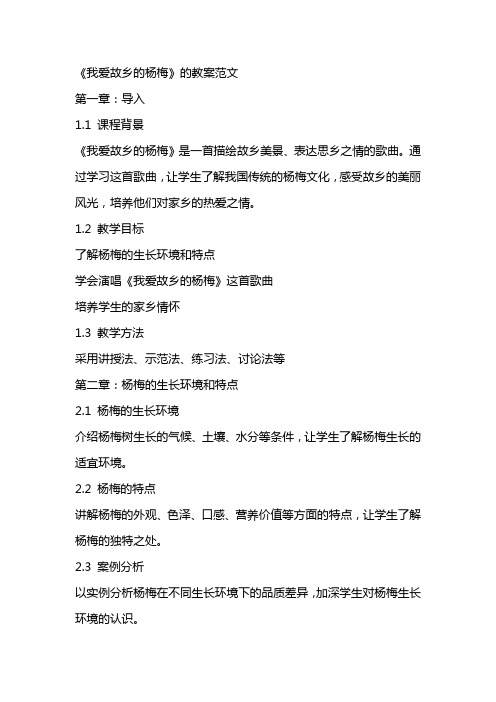 《我爱故乡的杨梅》的教案范文

第一章：导入

1.1 课程背景

《我爱故乡的杨梅》是一首描绘故乡美景、表达思乡之情的歌曲。通过学习这首歌曲，让学生了解我国传统的杨梅文化，感受故乡的美丽风光，培养他们对家乡的热爱之情。

1.2 教学目标

了解杨梅的生长环境和特点

学会演唱《我爱故乡的杨梅》这首歌曲

培养学生的家乡情怀

1.3 教学方法

采用讲授法、示范法、练习法、讨论法等

第二章：杨梅的生长环境和特点

2.1 杨梅的生长环境

介绍杨梅树生长的气候、土壤、水分等条件，让学生了解杨梅生长的适宜环境。

2.2 杨梅的特点

讲解杨梅的外观、色泽、口感、营养价值等方面的特点，让学生了解杨梅的独特之处。

2.3 案例分析

以实例分析杨梅在不同生长环境下的品质差异，加深学生对杨梅生长环境的认识。